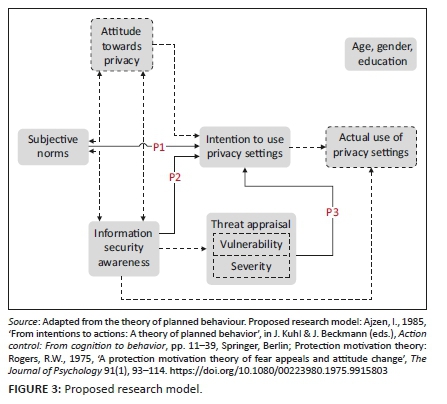 Attitude towards privacy

Age, gender, education

Subjective norms

P1

Intention to use privacy settings

Actual use of privacy settings

P2

P3

Information security awareness

Threat appraisal

Vulnerability

Severity

Source: Adapted from the theory of planned behaviour. Proposed research model: Ajzen, I., 1985, 'From intentions to actions: A theory of planned behavior', in J. Kuhl & J. Beckmann (eds.), Action control: From cognition to behavior, pp. 11–39, Springer, Berlin; Protection motivation theory: Rogers, R.W., 1975, 'A protection motivation theory of fear appeals and attitude change', The Journal of Psychology 91(1), 93–114. https://doi.org/10.1080/00223980.1975.9915803

FIGURE 3: Proposed research model.